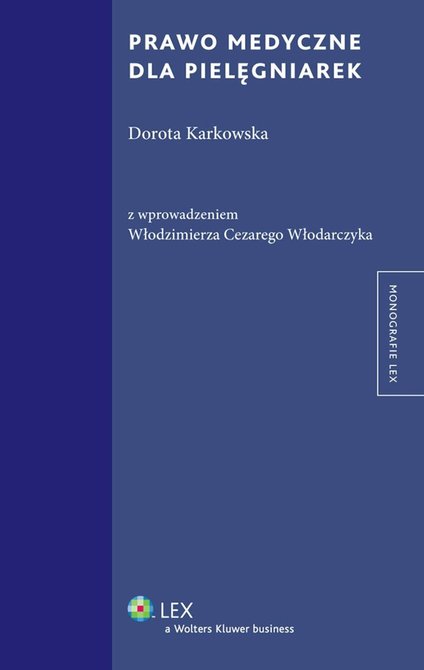 PRAWO MEDYCZNE DLA PIELĘGNIAREK

Dorota Karkowska

z wprowadzeniem
Włodzimierza Cezarego Włodarczyka

MONOGRAFIE LEX

LEX
a Wolters Kluwer business